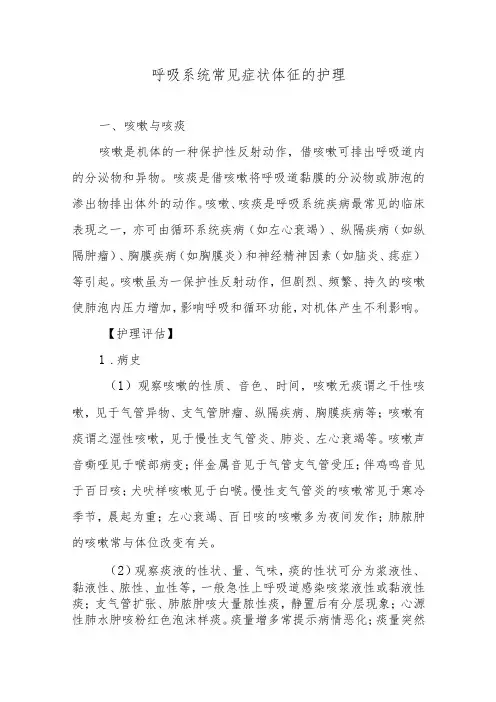 呼吸系统常见症状体征的护理

一、咳嗽与咳痰

咳嗽是机体的一种保护性反射动作，借咳嗽可排出呼吸道内的分泌物和异物。咳痰是借咳嗽将呼吸道黏膜的分泌物或肺泡的渗出物排出体外的动作。咳嗽、咳痰是呼吸系统疾病最常见的临床表现之一，亦可由循环系统疾病（如左心衰竭）、纵隔疾病（如纵隔肿瘤）、胸膜疾病（如胸膜炎）和神经精神因素（如脑炎、癔症）等引起。咳嗽虽为一保护性反射动作，但剧烈、频繁、持久的咳嗽使肺泡内压力增加，影响呼吸和循环功能，对机体产生不利影响。

【护理评估】

1．病史

（1）观察咳嗽的性质、音色、时间，咳嗽无痰谓之干性咳嗽，见于气管异物、支气管肿瘤、纵隔疾病、胸膜疾病等；咳嗽有痰谓之湿性咳嗽，见于慢性支气管炎、肺炎、左心衰竭等。咳嗽声音嘶哑见于喉部病变；伴金属音见于气管支气管受压；伴鸡鸣音见于百日咳；犬吠样咳嗽见于白喉。慢性支气管炎的咳嗽常见于寒冷季节，晨起为重；左心衰竭、百日咳的咳嗽多为夜间发作；肺脓肿的咳嗽常与体位改变有关。

（2）观察痰液的性状、量、气味，痰的性状可分为浆液性、黏液性、脓性、血性等，一般急性上呼吸道感染咳浆液性或黏液性痰；支气管扩张、肺脓肿咳大量脓性痰，静置后有分层现象；心源性肺水肿咳粉红色泡沫样痰。痰量增多常提示病情恶化；痰量突然